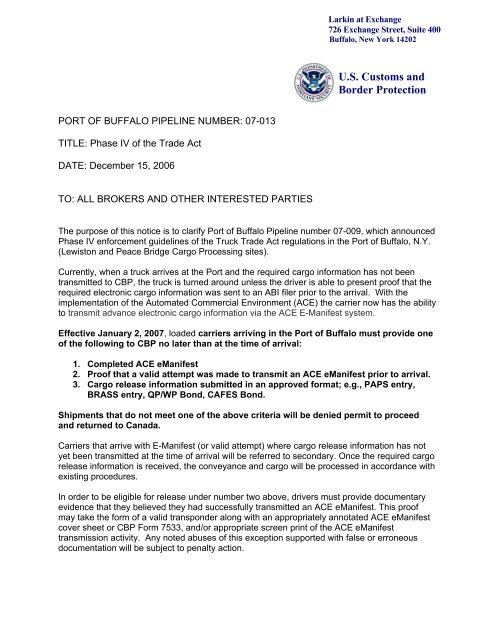 Larkin at Exchange
726 Exchange Street, Suite 400
Buffalo, New York 14202

U.S. Customs and Border Protection

PORT OF BUFFALO PIPELINE NUMBER: 07-013

TITLE: Phase IV of the Trade Act

DATE: December 15, 2006

TO: ALL BROKERS AND OTHER INTERESTED PARTIES

The purpose of this notice is to clarify Port of Buffalo Pipeline number 07-009, which announced Phase IV enforcement guidelines of the Truck Trade Act regulations in the Port of Buffalo, N.Y. (Lewiston and Peace Bridge Cargo Processing sites).

Currently, when a truck arrives at the Port and the required cargo information has not been transmitted to CBP, the truck is turned around unless the driver is able to present proof that the required electronic cargo information was sent to an ABI filer prior to the arrival. With the implementation of the Automated Commercial Environment (ACE) the carrier now has the ability to transmit advance electronic cargo information via the ACE E-Manifest system.

Effective January 2, 2007, loaded carriers arriving in the Port of Buffalo must provide one of the following to CBP no later than at the time of arrival:

1. Completed ACE eManifest
2. Proof that a valid attempt was made to transmit an ACE eManifest prior to arrival.
3. Cargo release information submitted in an approved format; e.g., PAPS entry, BRASS entry, QP/WP Bond, CAFES Bond.

Shipments that do not meet one of the above criteria will be denied permit to proceed and returned to Canada.

Carriers that arrive with E-Manifest (or valid attempt) where cargo release information has not yet been transmitted at the time of arrival will be referred to secondary. Once the required cargo release information is received, the conveyance and cargo will be processed in accordance with existing procedures.

In order to be eligible for release under number two above, drivers must provide documentary evidence that they believed they had successfully transmitted an ACE eManifest. This proof may take the form of a valid transponder along with an appropriately annotated ACE eManifest cover sheet or CBP Form 7533, and/or appropriate screen print of the ACE eManifest transmission activity. Any noted abuses of this exception supported with false or erroneous documentation will be subject to penalty action.